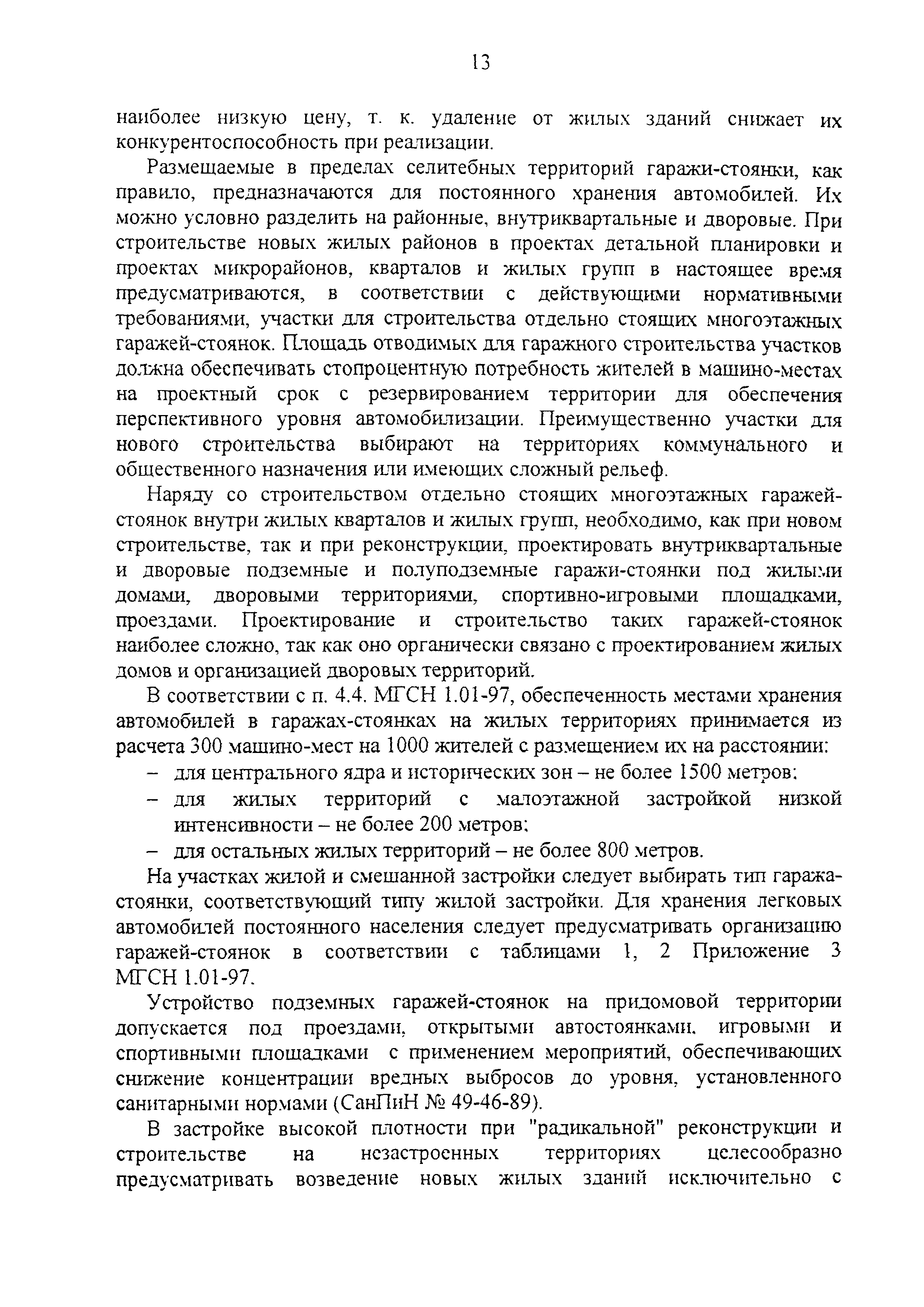 13

наиболее низкую цену, т. к. удаление от жилых зданий снижает их конкурентоспособность при реализации.

Размещаемые в пределах селитебных территорий гаражи-стоянки, как правило, предназначаются для постоянного хранения автомобилей. Их можно условно разделить на районные, внутриквартальные и дворовые. При строительстве новых жилых районов в проектах детальной планировки и проектах микрорайонов, кварталов и жилых групп в настоящее время предусматриваются, в соответствии с действующими нормативными требованиями, участки для строительства отдельно стоящих многоэтажных гаражей-стоянок. Площадь отводимых для гаражного строительства участков должна обеспечивать стопроцентную потребность жителей в машино-местах на проектный срок с резервированием территории для обеспечения перспективного уровня автомобилизации. Преимущественно участки для нового строительства выбирают на территориях коммунального и общественного назначения или имеющих сложный рельеф.

Наряду со строительством отдельно стоящих многоэтажных гаражей-стоянок внутри жилых кварталов и жилых групп, необходимо, как при новом строительстве, так и при реконструкции, проектировать внутриквартальные и дворовые подземные и полуподземные гаражи-стоянки под жилыми домами, дворовыми территориями, спортивно-игровыми площадками, проездами. Проектирование и строительство таких гаражей-стоянок наиболее сложно, так как оно органически связано с проектированием жилых домов и организацией дворовых территорий.

В соответствии с п. 4.4. МГСН 1.01-97, обеспеченность местами хранения автомобилей в гаражах-стоянках на жилых территориях принимается из расчета 300 машино-мест на 1000 жителей с размещением их на расстоянии:
– для центрального ядра и исторических зон – не более 1500 метров;
– для жилых территорий с малоэтажной застройкой низкой интенсивности – не более 200 метров;
– для остальных жилых территорий – не более 800 метров.

На участках жилой и смешанной застройки следует выбирать тип гаража-стоянки, соответствующий типу жилой застройки. Для хранения легковых автомобилей постоянного населения следует предусматривать организацию гаражей-стоянок в соответствии с таблицами 1, 2 Приложение 3 МГСН 1.01-97.

Устройство подземных гаражей-стоянок на придомовой территории допускается под проездами, открытыми автостоянками, игровыми и спортивными площадками с применением мероприятий, обеспечивающих снижение концентрации вредных выбросов до уровня, установленного санитарными нормами (СанПиН № 49-46-89).

В застройке высокой плотности при "радикальной" реконструкции и строительстве на незастроенных территориях целесообразно предусматривать возведение новых жилых зданий исключительно с